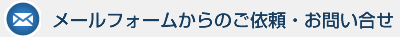 メールフォームからのご依頼・お問い合せ